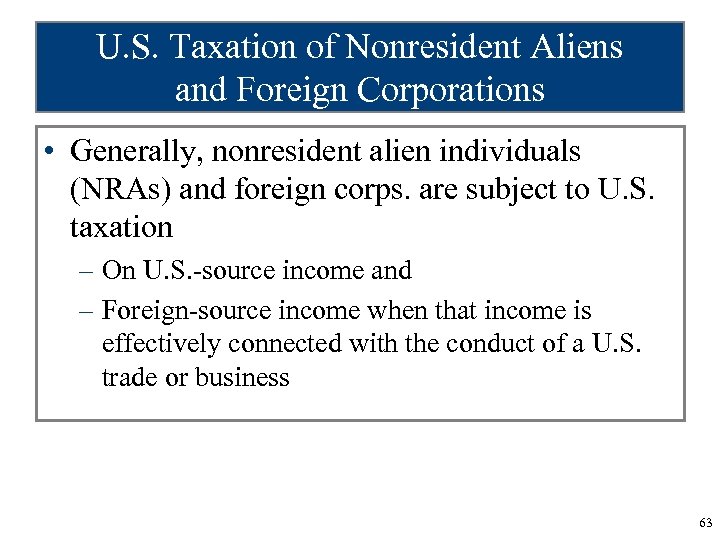 U.S. Taxation of Nonresident Aliens and Foreign Corporations

• Generally, nonresident alien individuals (NRAs) and foreign corps. are subject to U.S. taxation

– On U.S.-source income and

– Foreign-source income when that income is effectively connected with the conduct of a U.S. trade or business

63